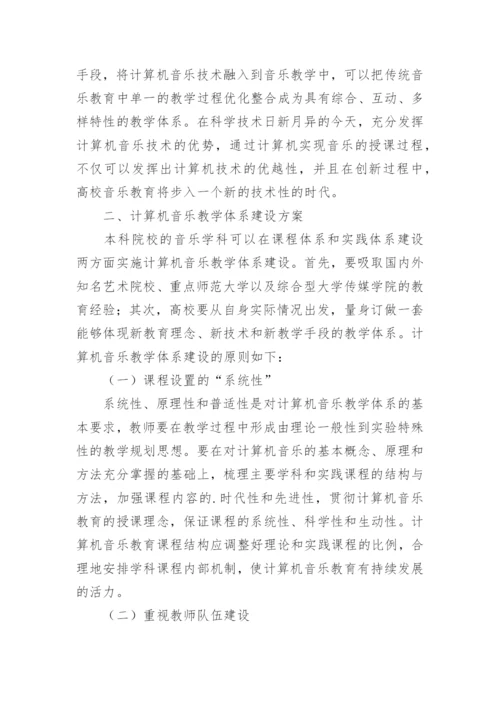 手段，将计算机音乐技术融入到音乐教学中，可以把传统音乐教育中单一的教学过程优化整合成为具有综合、互动、多样特性的教学体系。在科学技术日新月异的今天，充分发挥计算机音乐技术的优势，通过计算机实现音乐的授课过程，不仅可以发挥出计算机技术的优越性，并且在创新过程中，高校音乐教育将步入一个新的技术性的时代。

二、计算机音乐教学体系建设方案

本科院校的音乐学科可以在课程体系和实践体系建设两方面实施计算机音乐教学体系建设。首先，要吸取国内外知名艺术院校、重点师范大学以及综合型大学传媒学院的教育经验；其次，高校要从自身实际情况出发，量身订做一套能够体现新教育理念、新技术和新教学手段的教学体系。计算机音乐教学体系建设的原则如下：

（一）课程设置的“系统性”

系统性、原理性和普适性是对计算机音乐教学体系的基本要求，教师要在教学过程中形成由理论一般性到实验特殊性的教学规划思想。要在对计算机音乐的基本概念、原理和方法充分掌握的基础上，梳理主要学科和实践课程的结构与方法，加强课程内容的.时代性和先进性，贯彻计算机音乐教育的授课理念，保证课程的系统性、科学性和生动性。计算机音乐教育课程结构应调整好理论和实践课程的比例，合理地安排学科课程内部机制，使计算机音乐教育有持续发展的活力。

（二）重视教师队伍建设